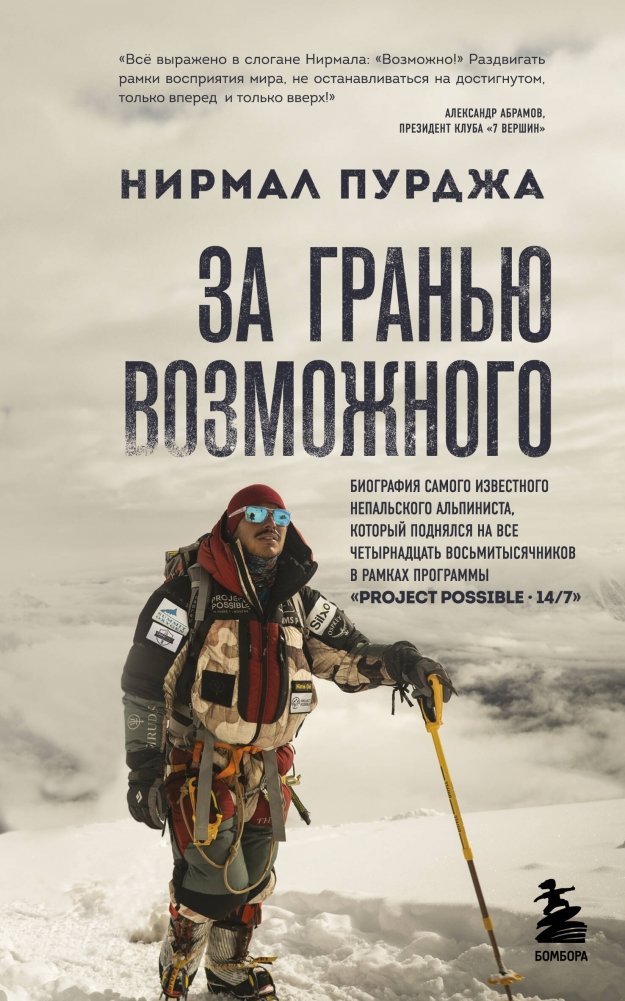 «Всё выражено в слогане Нирмала: «Возможно!» Раздвигать рамки восприятия мира, не останавливаться на достигнутом, только вперед и только вверх!»

АЛЕКСАНДР АБРАМОВ,
ПРЕЗИДЕНТ КЛУБА «7 ВЕРШИН»

НИРМАЛ ПУРДЖА

ЗА ГРАНЬЮ ВОЗМОЖНОГО

БИОГРАФИЯ САМОГО ИЗВЕСТНОГО НЕПАЛЬСКОГО АЛЬПИНИСТА, КОТОРЫЙ ПОДНЯЛСЯ НА ВСЕ ЧЕТЫРНАДЦАТЬ ВОСЬМИТЫСЯЧНИКОВ В РАМКАХ ПРОГРАММЫ «PROJECT POSSIBLE · 14/7»

PROJECT POSSIBLE

БОМБОРА